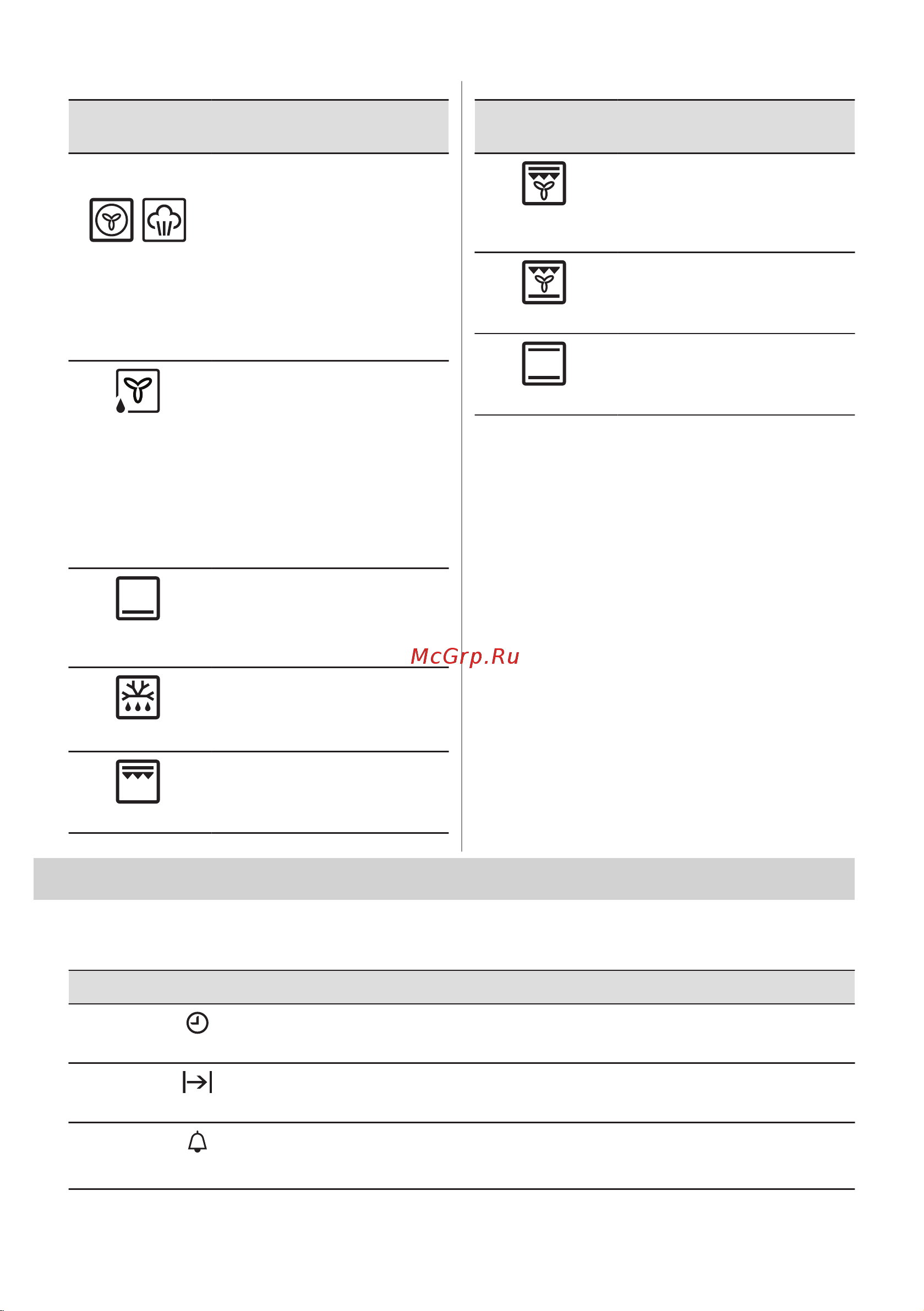 McGrp.Ru